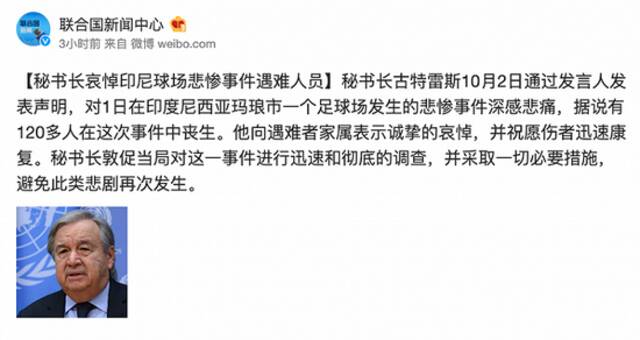 联合国新闻中心
3小时前 来自 微博 weibo.com

【秘书长哀悼印尼球场悲惨事件遇难人员】秘书长古特雷斯10月2日通过发言人发表声明，对1日在印度尼西亚玛琅市一个足球场发生的悲惨事件深感悲痛，据说有120多人在这次事件中丧生。他向遇难者家属表示诚挚的哀悼，并祝愿伤者迅速康复。秘书长敦促当局对这一事件进行迅速和彻底的调查，并采取一切必要措施，避免此类悲剧再次发生。